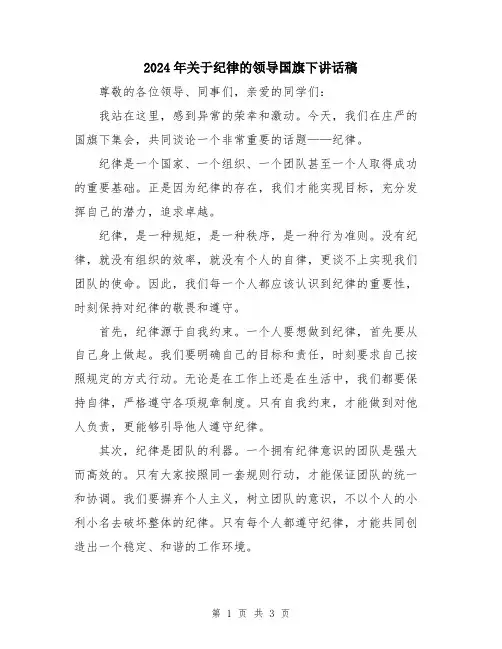 2024年关于纪律的领导国旗下讲话稿

尊敬的各位领导、同事们，亲爱的同学们：

我站在这里，感到异常的荣幸和激动。今天，我们在庄严的国旗下集会，共同谈论一个非常重要的话题——纪律。

纪律是一个国家、一个组织、一个团队甚至一个人取得成功的重要基础。正是因为纪律的存在，我们才能实现目标，充分发挥自己的潜力，追求卓越。

纪律，是一种规矩，是一种秩序，是一种行为准则。没有纪律，就没有组织的效率，就没有个人的自律，更谈不上实现我们团队的使命。因此，我们每一个人都应该认识到纪律的重要性，时刻保持对纪律的敬畏和遵守。

首先，纪律源于自我约束。一个人要想做到纪律，首先要从自己身上做起。我们要明确自己的目标和责任，时刻要求自己按照规定的方式行动。无论是在工作上还是在生活中，我们都要保持自律，严格遵守各项规章制度。只有自我约束，才能做到对他人负责，更能够引导他人遵守纪律。

其次，纪律是团队的利器。一个拥有纪律意识的团队是强大而高效的。只有大家按照同一套规则行动，才能保证团队的统一和协调。我们要摒弃个人主义，树立团队的意识，不以个人的小利小名去破坏整体的纪律。只有每个人都遵守纪律，才能共同创造出一个稳定、和谐的工作环境。

第 1 页 共 3 页